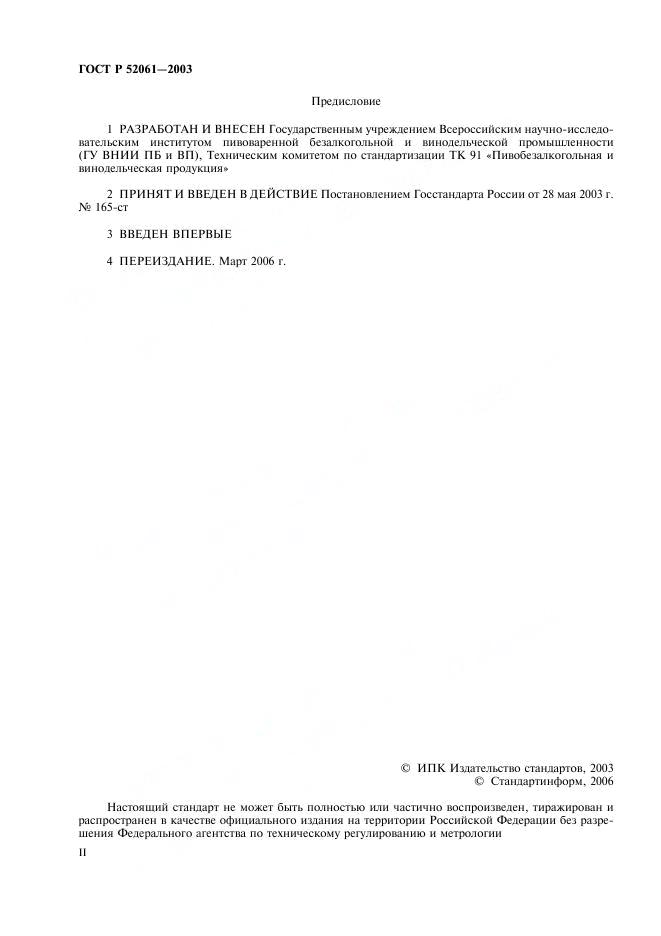 ГОСТ Р 52061—2003

Предисловие

1 РАЗРАБОТАН И ВНЕСЕН Государственным учреждением Всероссийским научно-исследовательским институтом пивоваренной безалкогольной и винодельческой промышленности (ГУ ВНИИ ПБ и ВП), Техническим комитетом по стандартизации ТК 91 «Пивобезалкогольная и винодельческая продукция»

2 ПРИНЯТ И ВВЕДЕН В ДЕЙСТВИЕ Постановлением Госстандарта России от 28 мая 2003 г. № 165-ст

3 ВВЕДЕН ВПЕРВЫЕ

4 ПЕРЕИЗДАНИЕ. Март 2006 г.

© ИПК Издательство стандартов, 2003
© Стандартинформ, 2006

Настоящий стандарт не может быть полностью или частично воспроизведен, тиражирован и распространен в качестве официального издания на территории Российской Федерации без разрешения Федерального агентства по техническому регулированию и метрологии

II